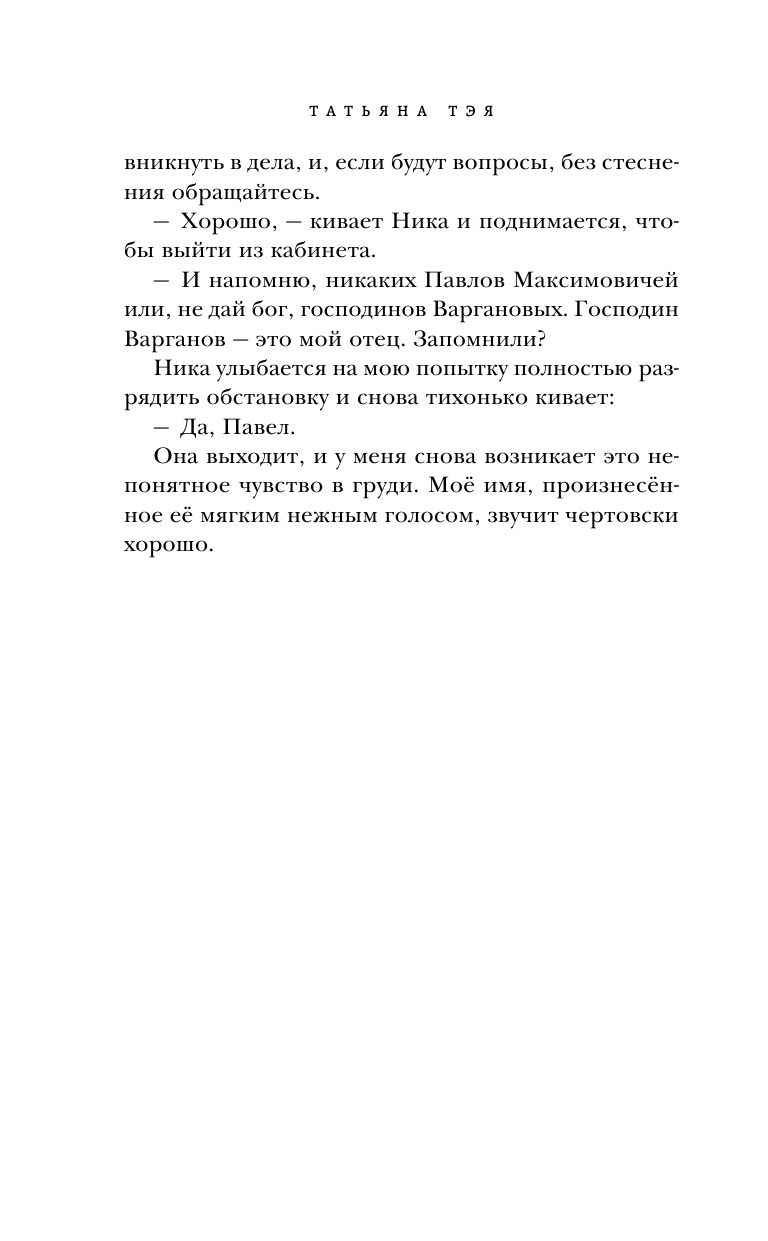 ТАТЬЯНА ТЭЯ

вникнуть в дела, и, если будут вопросы, без стеснения обращайтесь.

— Хорошо, — кивает Ника и поднимается, чтобы выйти из кабинета.

— И напомню, никаких Павлов Максимовичей или, не дай бог, господинов Варгановых. Господин Варганов — это мой отец. Запомнили?

Ника улыбается на мою попытку полностью разрядить обстановку и снова тихонько кивает:

— Да, Павел.

Она выходит, и у меня снова возникает это непонятное чувство в груди. Моё имя, произнесённое её мягким нежным голосом, звучит чертовски хорошо.